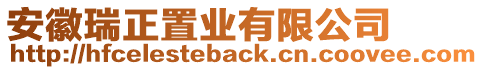 安徽瑞正置业有限公司
http://hfcelesteback.cn.coovee.com